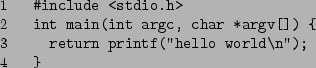 1 #include <stdio.h>
2 int main(int argc, char *argv[]) {
3   return printf("hello world\n");
4 }